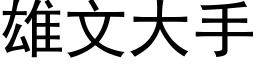 雄文大手